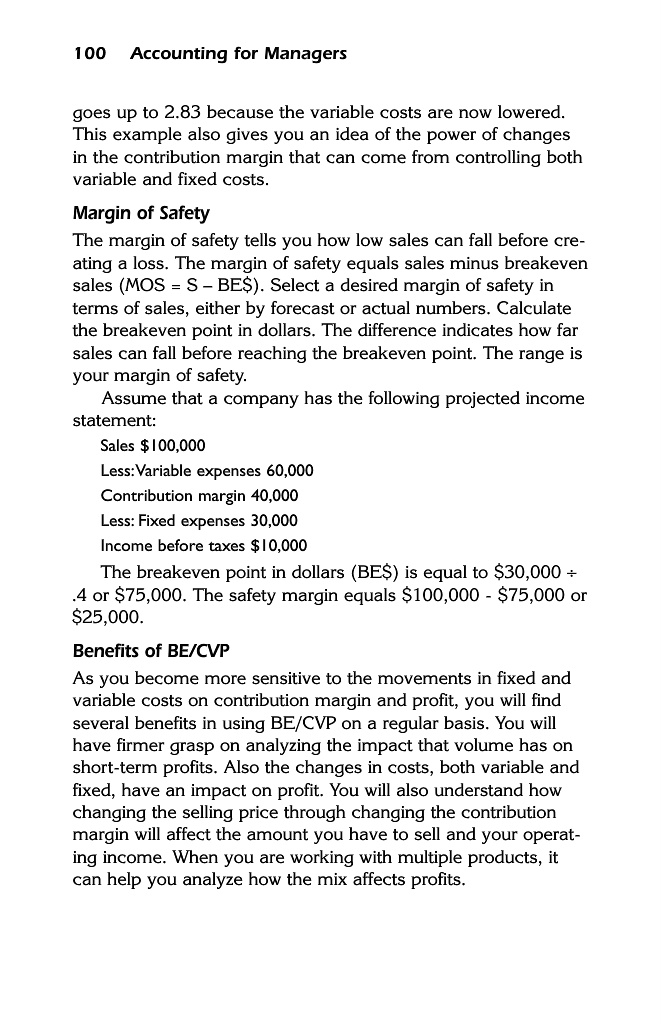 100 Accounting for Managers

goes up to 2.83 because the variable costs are now lowered. This example also gives you an idea of the power of changes in the contribution margin that can come from controlling both variable and fixed costs.

Margin of Safety

The margin of safety tells you how low sales can fall before creating a loss. The margin of safety equals sales minus breakeven sales (MOS = S – BE$). Select a desired margin of safety in terms of sales, either by forecast or actual numbers. Calculate the breakeven point in dollars. The difference indicates how far sales can fall before reaching the breakeven point. The range is your margin of safety.

Assume that a company has the following projected income statement:

Sales $100,000

Less:Variable expenses 60,000

Contribution margin 40,000

Less: Fixed expenses 30,000

Income before taxes $10,000

The breakeven point in dollars (BE$) is equal to $30,000 ÷ .4 or $75,000. The safety margin equals $100,000 - $75,000 or $25,000.

Benefits of BE/CVP

As you become more sensitive to the movements in fixed and variable costs on contribution margin and profit, you will find several benefits in using BE/CVP on a regular basis. You will have firmer grasp on analyzing the impact that volume has on short-term profits. Also the changes in costs, both variable and fixed, have an impact on profit. You will also understand how changing the selling price through changing the contribution margin will affect the amount you have to sell and your operating income. When you are working with multiple products, it can help you analyze how the mix affects profits.